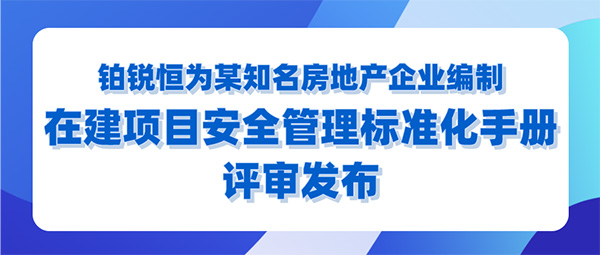 铂锐恒为某知名房地产企业编制
在建项目安全管理标准化手册
评审发布